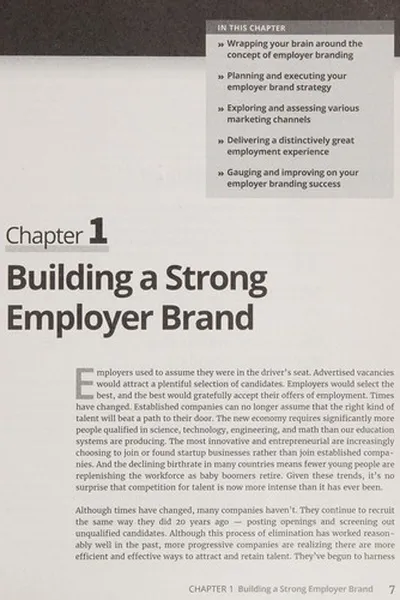 IN THIS CHAPTER

» Wrapping your brain around the concept of employer branding

» Planning and executing your employer brand strategy

» Exploring and assessing various marketing channels

» Delivering a distinctively great employment experience

» Gauging and improving on your employer branding success

Chapter 1

Building a Strong Employer Brand

Employers used to assume they were in the driver's seat. Advertised vacancies would attract a plentiful selection of candidates. Employers would select the best, and the best would gratefully accept their offers of employment. Times have changed. Established companies can no longer assume that the right kind of talent will beat a path to their door. The new economy requires significantly more people qualified in science, technology, engineering, and math than our education systems are producing. The most innovative and entrepreneurial are increasingly choosing to join or found startup businesses rather than join established companies. And the declining birthrate in many countries means fewer young people are replenishing the workforce as baby boomers retire. Given these trends, it's no surprise that competition for talent is now more intense than it has ever been.

Although times have changed, many companies haven't. They continue to recruit the same way they did 20 years ago — posting openings and screening out unqualified candidates. Although this process of elimination has worked reasonably well in the past, more progressive companies are realizing there are more efficient and effective ways to attract and retain talent. They've begun to harness

CHAPTER 1 Building a Strong Employer Brand 7